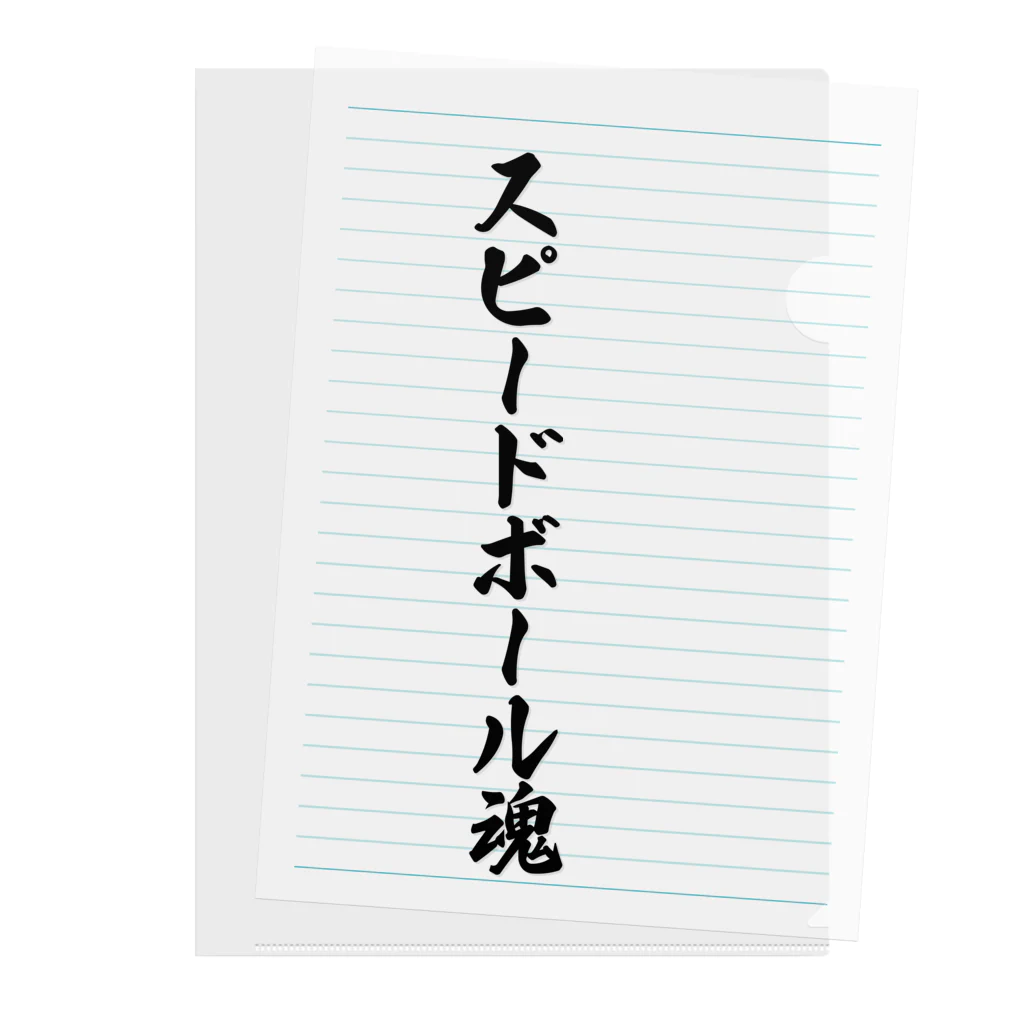 スピードボール魂